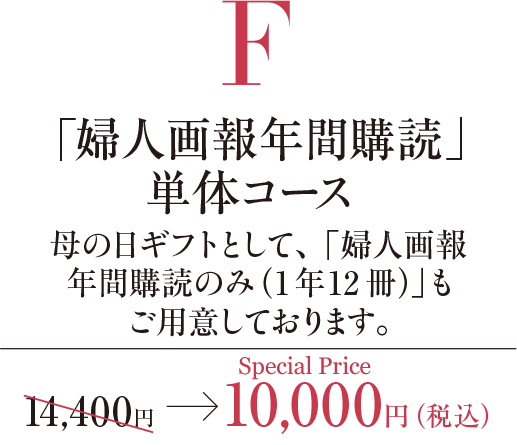 F

「婦人画報年間購読」
単体コース

母の日ギフトとして、「婦人画報年間購読のみ（1年12冊）」もご用意しております。

Special Price

14,400円 → 10,000円（税込）